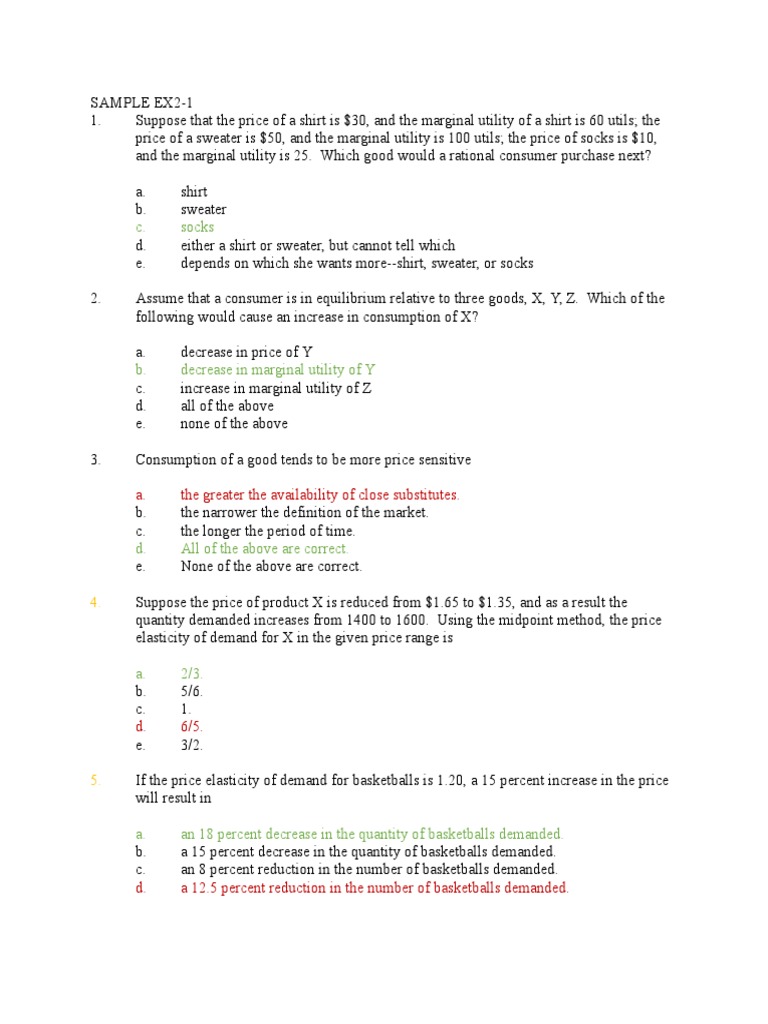 SAMPLE EX2-1

1. Suppose that the price of a shirt is \$30, and the marginal utility of a shirt is 60 utils; the price of a sweater is \$50, and the marginal utility is 100 utils; the price of socks is \$10, and the marginal utility is 25. Which good would a rational consumer purchase next?

a. shirt
b. sweater
c. socks
d. either a shirt or sweater, but cannot tell which
e. depends on which she wants more--shirt, sweater, or socks

2. Assume that a consumer is in equilibrium relative to three goods, X, Y, Z. Which of the following would cause an increase in consumption of X?

a. decrease in price of Y
b. decrease in marginal utility of Y
c. increase in marginal utility of Z
d. all of the above
e. none of the above

3. Consumption of a good tends to be more price sensitive

a. the greater the availability of close substitutes.
b. the narrower the definition of the market.
c. the longer the period of time.
d. All of the above are correct.
e. None of the above are correct.

4. Suppose the price of product X is reduced from \$1.65 to \$1.35, and as a result the quantity demanded increases from 1400 to 1600. Using the midpoint method, the price elasticity of demand for X in the given price range is

a. 2/3.
b. 5/6.
c. 1.
d. 6/5.
e. 3/2.

5. If the price elasticity of demand for basketballs is 1.20, a 15 percent increase in the price will result in

a. an 18 percent decrease in the quantity of basketballs demanded.
b. a 15 percent decrease in the quantity of basketballs demanded.
c. an 8 percent reduction in the number of basketballs demanded.
d. a 12.5 percent reduction in the number of basketballs demanded.